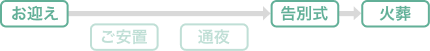 お迎え
ご安置
通夜
告別式
火葬